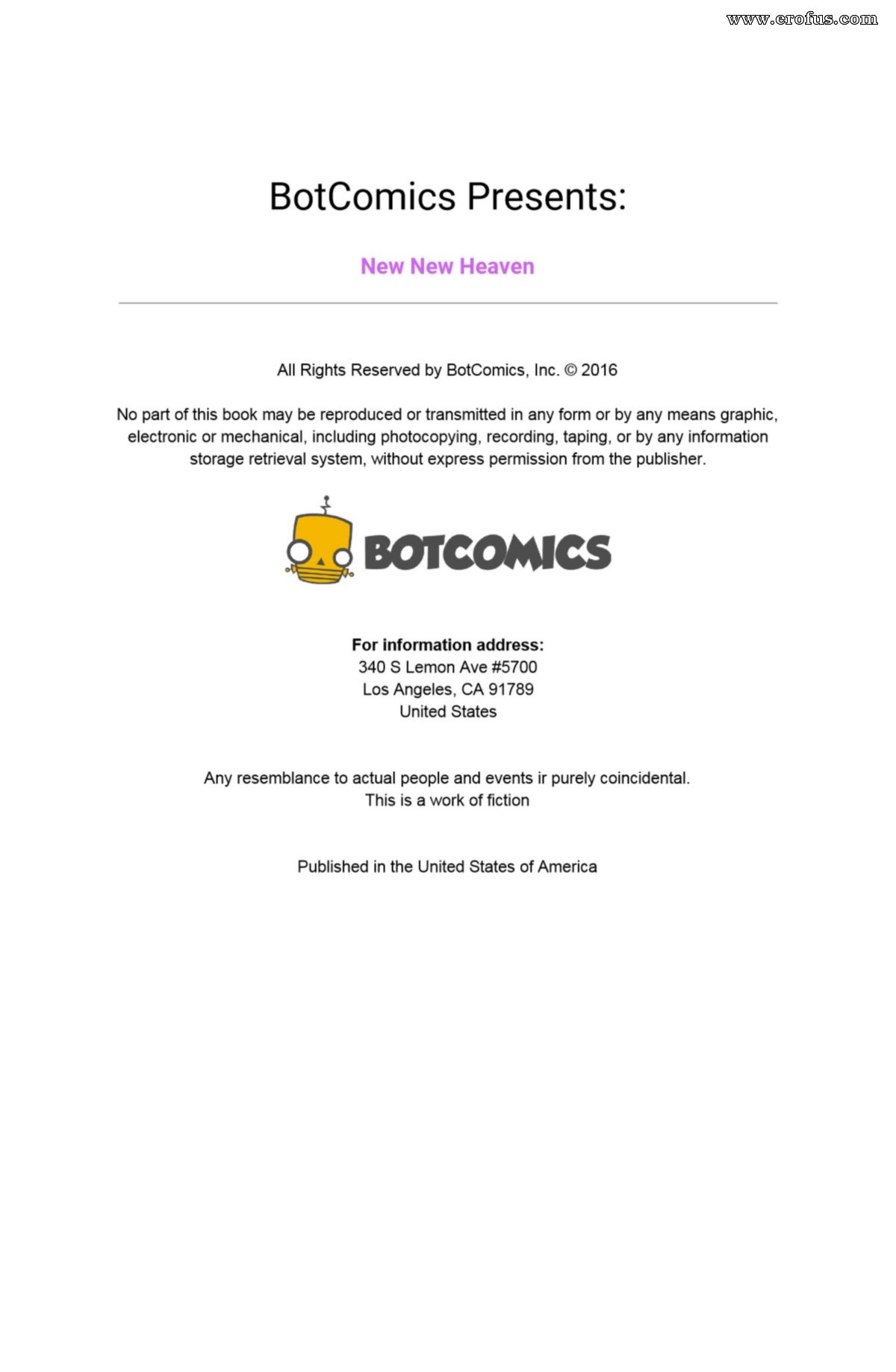 www.erofus.com

BotComics Presents:

New New Heaven

All Rights Reserved by BotComics, Inc. © 2016

No part of this book may be reproduced or transmitted in any form or by any means graphic, electronic or mechanical, including photocopying, recording, taping, or by any information storage retrieval system, without express permission from the publisher.

BOTCOMICS

For information address:
340 S Lemon Ave #5700
Los Angeles, CA 91789
United States

Any resemblance to actual people and events ir purely coincidental.
This is a work of fiction

Published in the United States of America